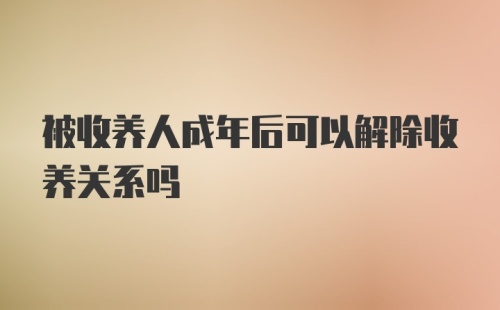 被收养人成年后可以解除收养关系吗